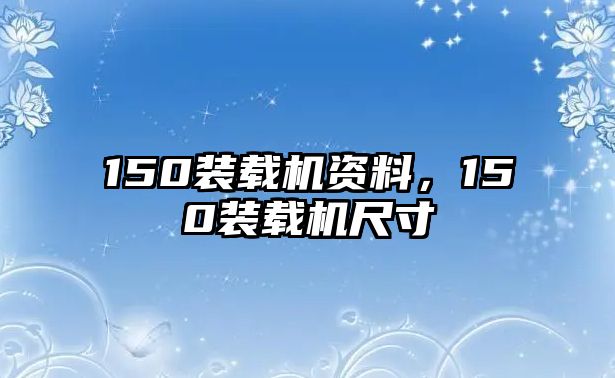 150装载机资料，150装载机尺寸